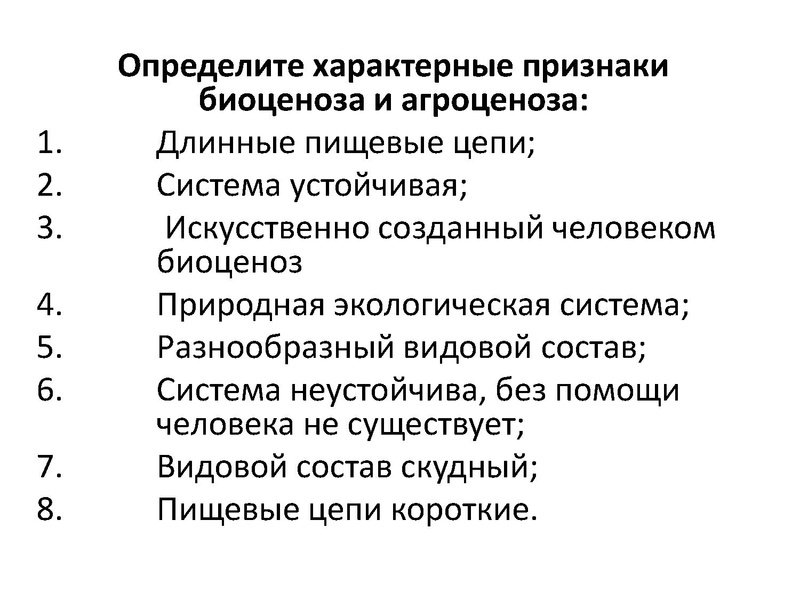 Определите характерные признаки биоценоза и агроценоза:

1. Длинные пищевые цепи;
2. Система устойчивая;
3. Искусственно созданный человеком биоценоз
4. Природная экологическая система;
5. Разнообразный видовой состав;
6. Система неустойчива, без помощи человека не существует;
7. Видовой состав скудный;
8. Пищевые цепи короткие.